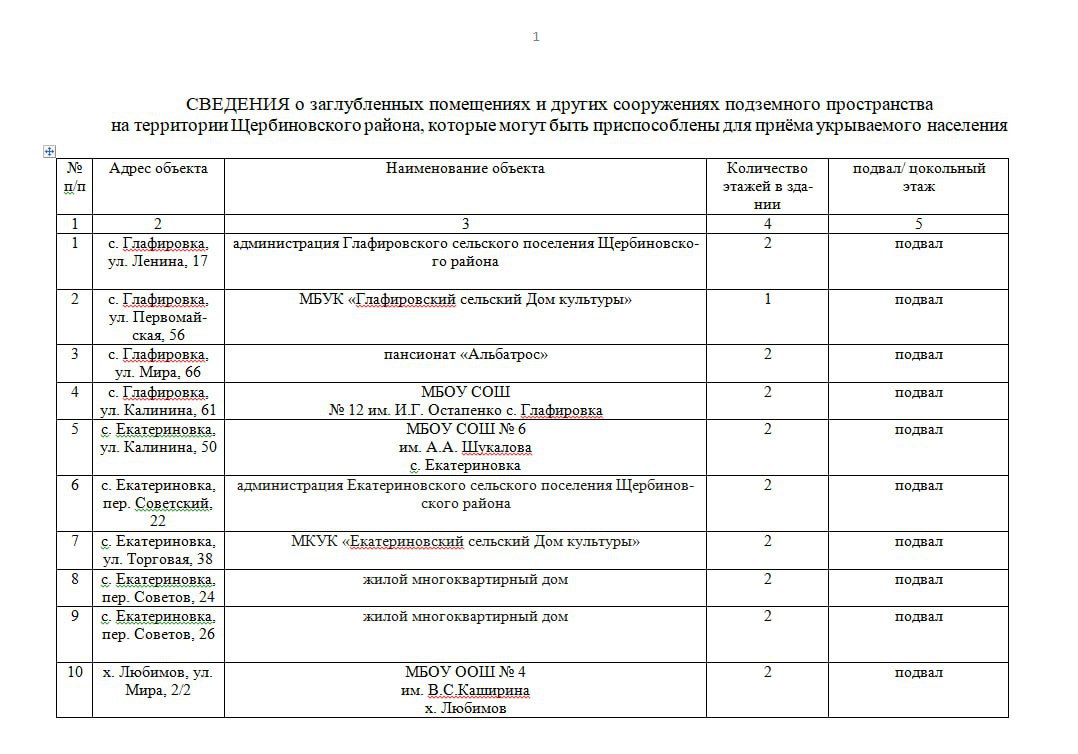 1

СВЕДЕНИЯ о заглубленных помещениях и других сооружениях подземного пространства на территории Щербиновского района, которые могут быть приспособлены для приёма укрываемого населения

| № п/п | Адрес объекта | Наименование объекта | Количество этажей в здании | подвал/ цокольный этаж |
|---|---|---|---|---|
| 1 | 2 | 3 | 4 | 5 |
| 1 | с. Глафировка, ул. Ленина, 17 | администрация Глафировского сельского поселения Щербиновского района | 2 | подвал |
| 2 | с. Глафировка, ул. Первомайская, 56 | МБУК «Глафировский сельский Дом культуры» | 1 | подвал |
| 3 | с. Глафировка, ул. Мира, 66 | пансионат «Альбатрос» | 2 | подвал |
| 4 | с. Глафировка, ул. Калинина, 61 | МБОУ СОШ № 12 им. И.Г. Остапенко с. Глафировка | 2 | подвал |
| 5 | с. Екатериновка, ул. Калинина, 50 | МБОУ СОШ № 6 им. А.А. Шукалова с. Екатериновка | 2 | подвал |
| 6 | с. Екатериновка, пер. Советский, 22 | администрация Екатериновского сельского поселения Щербиновского района | 2 | подвал |
| 7 | с. Екатериновка, ул. Торговая, 38 | МКУК «Екатериновский сельский Дом культуры» | 2 | подвал |
| 8 | с. Екатериновка, пер. Советов, 24 | жилой многоквартирный дом | 2 | подвал |
| 9 | с. Екатериновка, пер. Советов, 26 | жилой многоквартирный дом | 2 | подвал |
| 10 | х. Любимов, ул. Мира, 2/2 | МБОУ ООШ № 4 им. В.С.Каширина х. Любимов | 2 | подвал |